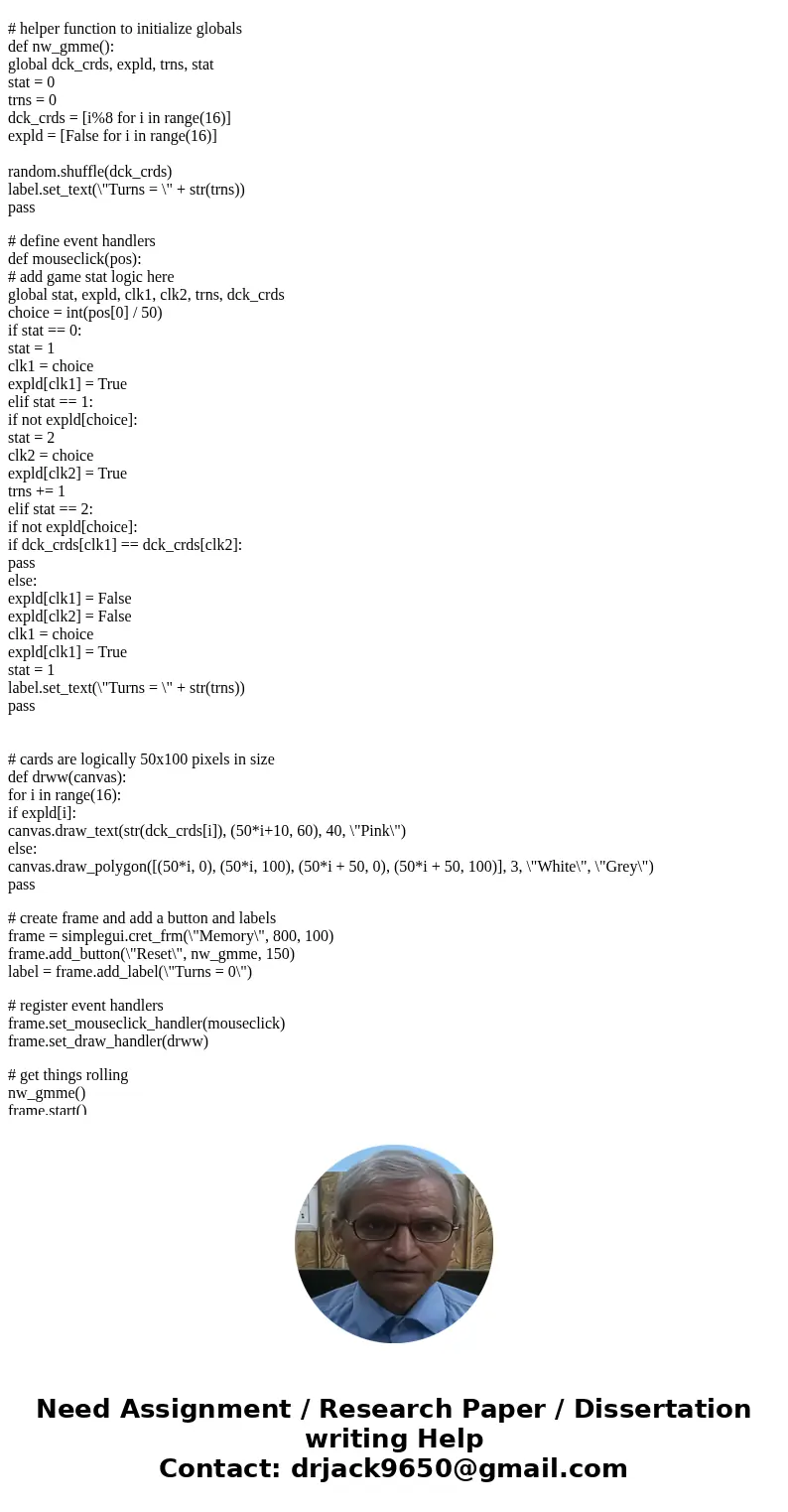 # helper function to initialize globals
def nw_gmme():
global dck_crds, expld, trns, stat
stat = 0
trns = 0
dck_crds = [i%8 for i in range(16)]
expld = [False for i in range(16)]

random.shuffle(dck_crds)
label.set_text(\"Turns = \" + str(trns))
pass

# define event handlers
def mouseclick(pos):
# add game stat logic here
global stat, expld, clk1, clk2, trns, dck_crds
choice = int(pos[0] / 50)
if stat == 0:
stat = 1
clk1 = choice
expld[clk1] = True
elif stat == 1:
if not expld[choice]:
stat = 2
clk2 = choice
expld[clk2] = True
trns += 1
elif stat == 2:
if not expld[choice]:
if dck_crds[clk1] == dck_crds[clk2]:
pass
else:
expld[clk1] = False
expld[clk2] = False
clk1 = choice
expld[clk1] = True
stat = 1
label.set_text(\"Turns = \" + str(trns))
pass

# cards are logically 50x100 pixels in size
def drww(canvas):
for i in range(16):
if expld[i]:
canvas.draw_text(str(dck_crds[i]), (50*i+10, 60), 40, \"Pink\")
else:
canvas.draw_polygon([(50*i, 0), (50*i, 100), (50*i + 50, 0), (50*i + 50, 100)], 3, \"White\", \"Grey\")
pass

# create frame and add a button and labels
frame = simplegui.cret_frm(\"Memory\", 800, 100)
frame.add_button(\"Reset\", nw_gmme, 150)
label = frame.add_label(\"Turns = 0\")

# register event handlers
frame.set_mouseclick_handler(mouseclick)
frame.set_draw_handler(drww)

# get things rolling
nw_gmme()
frame.start()

Need Assignment / Research Paper / Dissertation writing Help
Contact: drjack9650@gmail.com